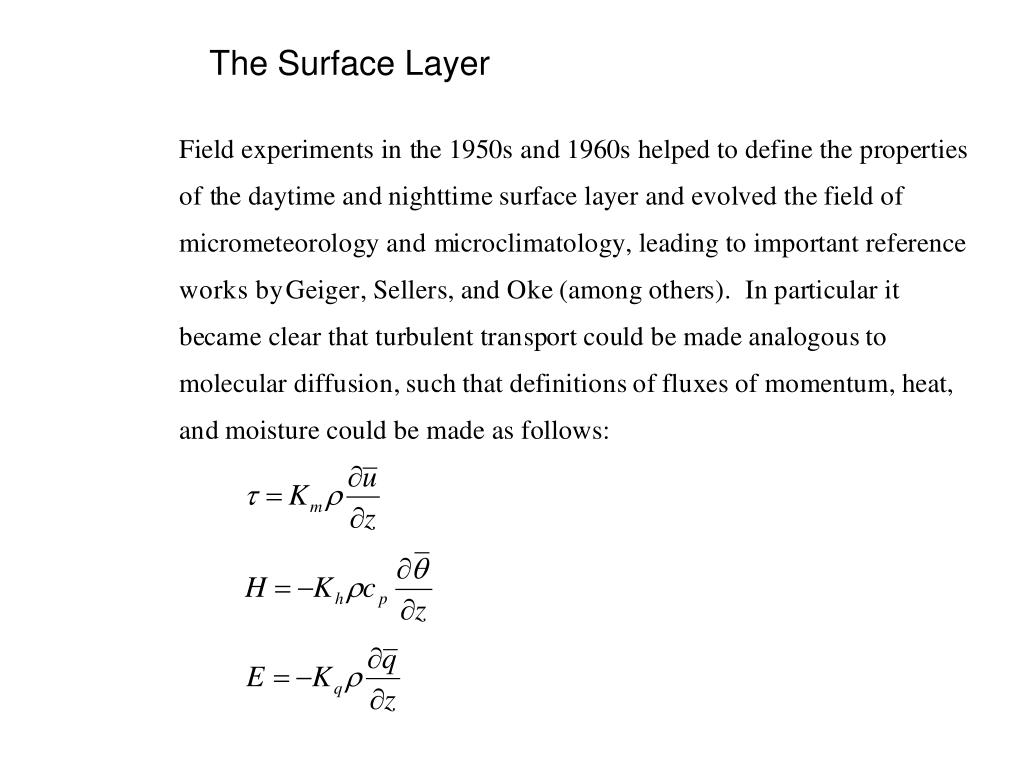 The Surface Layer

Field experiments in the 1950s and 1960s helped to define the properties of the daytime and nighttime surface layer and evolved the field of micrometeorology and microclimatology, leading to important reference works byGeiger, Sellers, and Oke (among others). In particular it became clear that turbulent transport could be made analogous to molecular diffusion, such that definitions of fluxes of momentum, heat, and moisture could be made as follows:

$\tau = K_m \rho \frac{\partial \overline{u}}{\partial z}$

$H = -K_h \rho c_p \frac{\partial \overline{\theta}}{\partial z}$

$E = -K_q \rho \frac{\partial \overline{q}}{\partial z}$